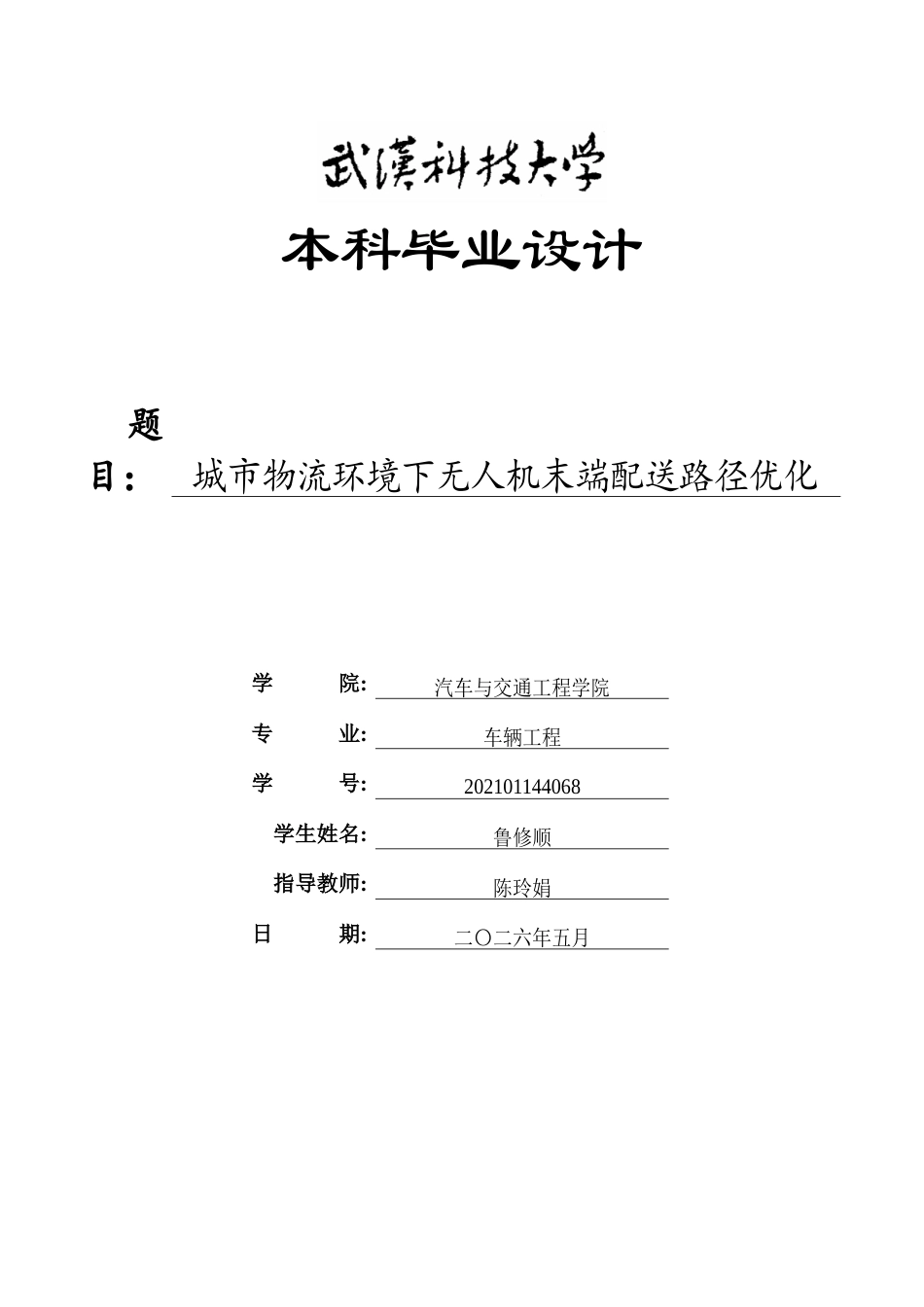 武漢科技大学

本科毕业设计

题目： 城市物流环境下无人机末端配送路径优化

学 院: 汽车与交通工程学院

专 业: 车辆工程

学 号: 202101144068

学生姓名: 鲁修顺

指导教师: 陈玲娟

日 期: 二〇二六年五月